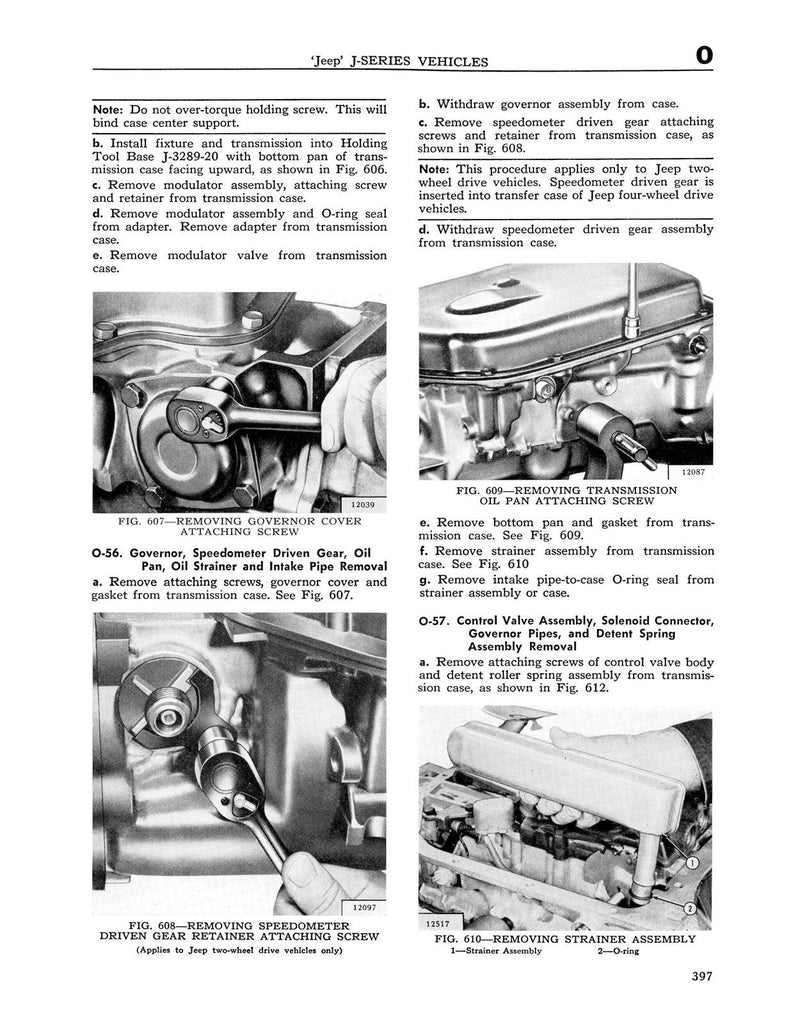 'Jeep' J-SERIES VEHICLES

O

Note: Do not over-torque holding screw. This will bind case center support.

b. Install fixture and transmission into Holding Tool Base J-3289-20 with bottom pan of transmission case facing upward, as shown in Fig. 606.

c. Remove modulator assembly, attaching screw and retainer from transmission case.

d. Remove modulator assembly and O-ring seal from adapter. Remove adapter from transmission case.

e. Remove modulator valve from transmission case.

12039

FIG. 607—REMOVING GOVERNOR COVER ATTACHING SCREW

O-56. Governor, Speedometer Driven Gear, Oil Pan, Oil Strainer and Intake Pipe Removal

a. Remove attaching screws, governor cover and gasket from transmission case. See Fig. 607.

12097

FIG. 608—REMOVING SPEEDOMETER DRIVEN GEAR RETAINER ATTACHING SCREW
(Applies to Jeep two-wheel drive vehicles only)

b. Withdraw governor assembly from case.

c. Remove speedometer driven gear attaching screws and retainer from transmission case, as shown in Fig. 608.

Note: This procedure applies only to Jeep two-wheel drive vehicles. Speedometer driven gear is inserted into transfer case of Jeep four-wheel drive vehicles.

d. Withdraw speedometer driven gear assembly from transmission case.

12087

FIG. 609—REMOVING TRANSMISSION OIL PAN ATTACHING SCREW

e. Remove bottom pan and gasket from transmission case. See Fig. 609.

f. Remove strainer assembly from transmission case. See Fig. 610

g. Remove intake pipe-to-case O-ring seal from strainer assembly or case.

O-57. Control Valve Assembly, Solenoid Connector, Governor Pipes, and Detent Spring Assembly Removal

a. Remove attaching screws of control valve body and detent roller spring assembly from transmission case, as shown in Fig. 612.

1
2
12517

FIG. 610—REMOVING STRAINER ASSEMBLY
1—Strainer Assembly 2—O-ring

397